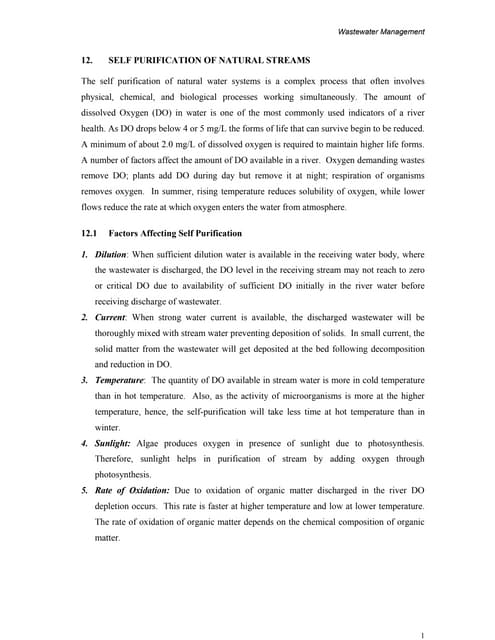 Wastewater Management

12. SELF PURIFICATION OF NATURAL STREAMS

The self purification of natural water systems is a complex process that often involves physical, chemical, and biological processes working simultaneously. The amount of dissolved Oxygen (DO) in water is one of the most commonly used indicators of a river health. As DO drops below 4 or 5 mg/L the forms of life that can survive begin to be reduced. A minimum of about 2.0 mg/L of dissolved oxygen is required to maintain higher life forms. A number of factors affect the amount of DO available in a river. Oxygen demanding wastes remove DO; plants add DO during day but remove it at night; respiration of organisms removes oxygen. In summer, rising temperature reduces solubility of oxygen, while lower flows reduce the rate at which oxygen enters the water from atmosphere.

12.1 Factors Affecting Self Purification

1. Dilution: When sufficient dilution water is available in the receiving water body, where the wastewater is discharged, the DO level in the receiving stream may not reach to zero or critical DO due to availability of sufficient DO initially in the river water before receiving discharge of wastewater.

2. Current: When strong water current is available, the discharged wastewater will be thoroughly mixed with stream water preventing deposition of solids. In small current, the solid matter from the wastewater will get deposited at the bed following decomposition and reduction in DO.

3. Temperature: The quantity of DO available in stream water is more in cold temperature than in hot temperature. Also, as the activity of microorganisms is more at the higher temperature, hence, the self-purification will take less time at hot temperature than in winter.

4. Sunlight: Algae produces oxygen in presence of sunlight due to photosynthesis. Therefore, sunlight helps in purification of stream by adding oxygen through photosynthesis.

5. Rate of Oxidation: Due to oxidation of organic matter discharged in the river DO depletion occurs. This rate is faster at higher temperature and low at lower temperature. The rate of oxidation of organic matter depends on the chemical composition of organic matter.

1